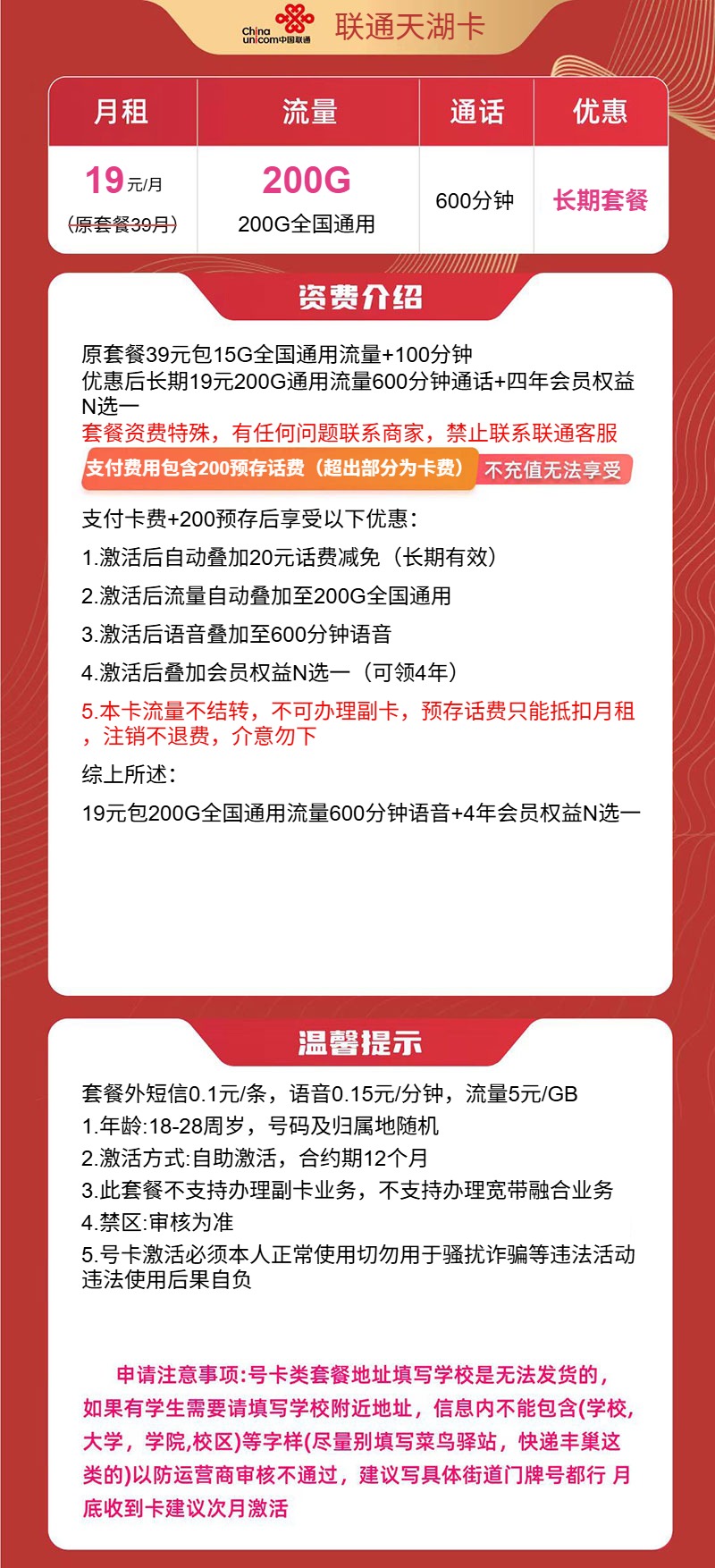 China unicom中国联通 联通天湖卡

| 月租 | 流量 | 通话 | 优惠 |
|---|---|---|---|
| 19元/月 (原套餐39月) | 200G 200G全国通用 | 600分钟 | 长期套餐 |

资费介绍

原套餐39元包15G全国通用流量+100分钟
优惠后长期19元200G通用流量600分钟通话+四年会员权益N选一
套餐资费特殊，有任何问题联系商家，禁止联系联通客服
支付费用包含200预存话费（超出部分为卡费） 不充值无法享受

支付卡费+200预存后享受以下优惠：

1.激活后自动叠加20元话费减免（长期有效）

2.激活后流量自动叠加至200G全国通用

3.激活后语音叠加至600分钟语音

4.激活后叠加会员权益N选一（可领4年）

5.本卡流量不结转，不可办理副卡，预存话费只能抵扣月租，注销不退费，介意勿下

综上所述：

19元包200G全国通用流量600分钟语音+4年会员权益N选一

温馨提示

套餐外短信0.1元/条，语音0.15元/分钟，流量5元/GB
1.年龄:18-28周岁，号码及归属地随机
2.激活方式:自助激活，合约期12个月
3.此套餐不支持办理副卡业务，不支持办理宽带融合业务
4.禁区:审核为准
5.号卡激活必须本人正常使用切勿用于骚扰诈骗等违法活动违法使用后果自负

申请注意事项:号卡类套餐地址填写学校是无法发货的，如果有学生需要请填写学校附近地址，信息内不能包含(学校,大学，学院,校区)等字样(尽量别填写菜鸟驿站，快递丰巢这类的)以防运营商审核不通过，建议写具体街道门牌号都行 月底收到卡建议次月激活